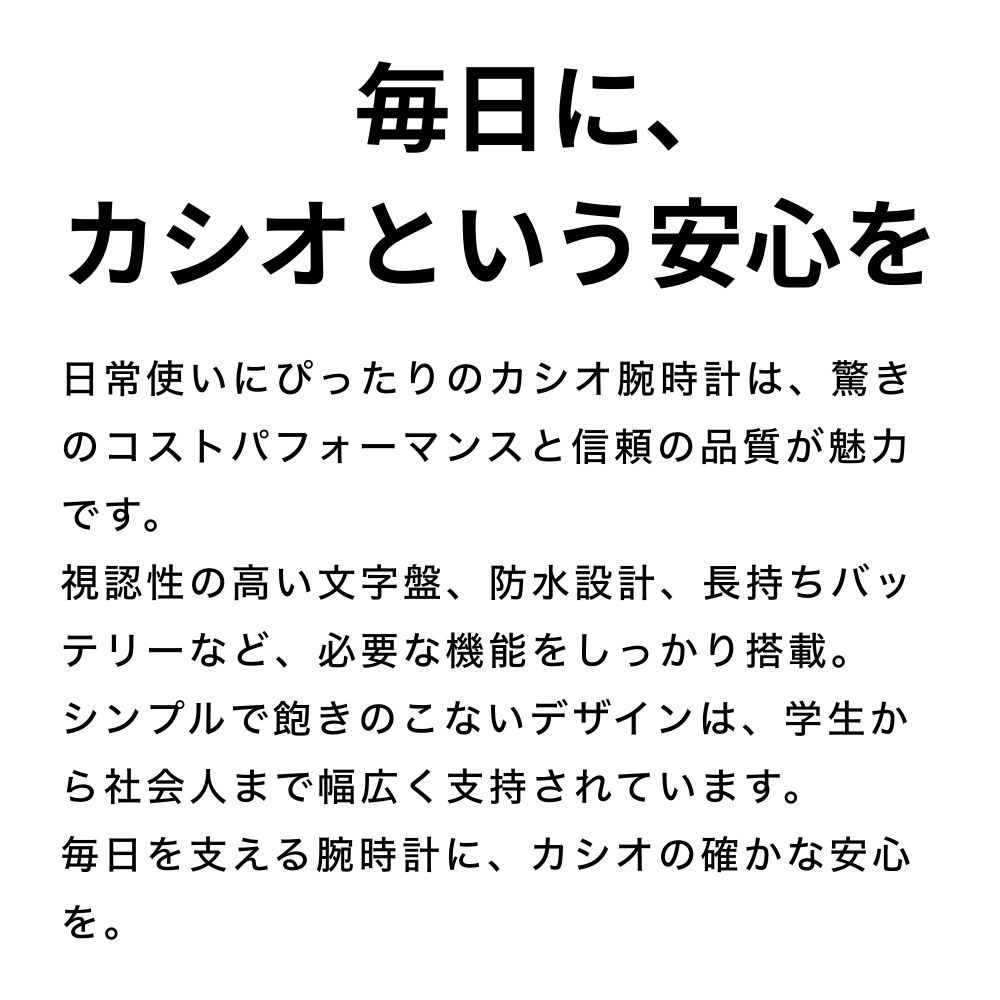 毎日に、
カシオという安心を

日常使いにぴったりのカシオ腕時計は、驚きのコストパフォーマンスと信頼の品質が魅力です。
視認性の高い文字盤、防水設計、長持ちバッテリーなど、必要な機能をしっかり搭載。
シンプルで飽きのこないデザインは、学生から社会人まで幅広く支持されています。
毎日を支える腕時計に、カシオの確かな安心を。